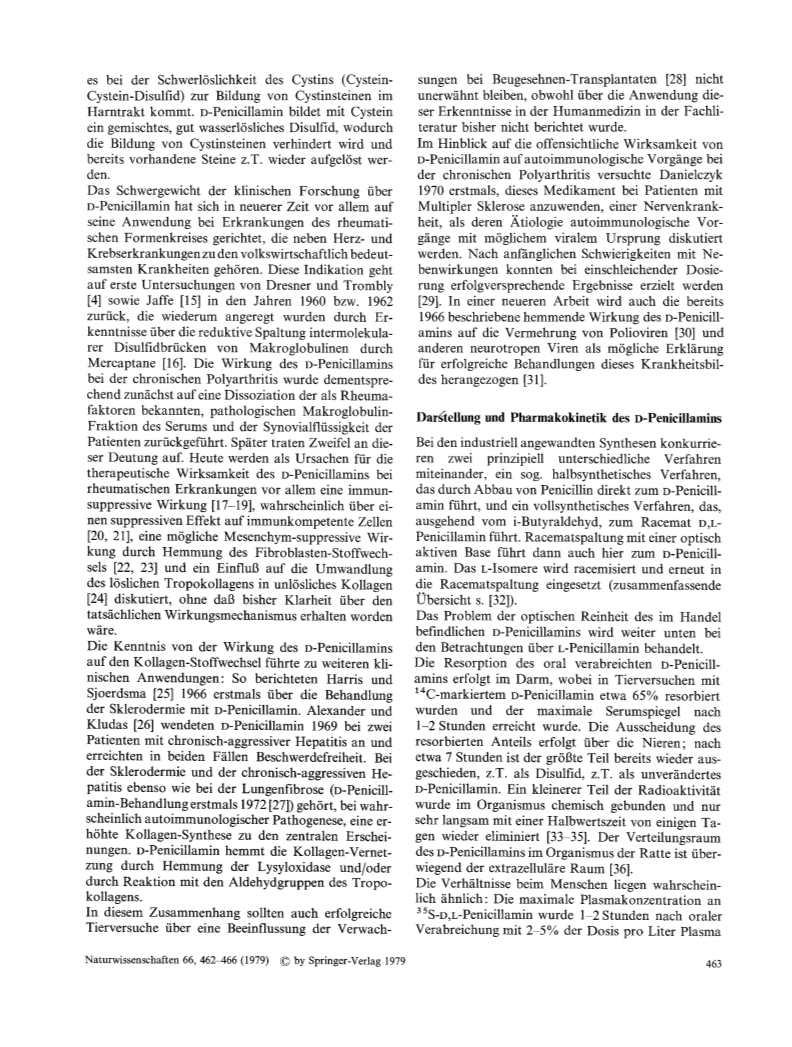 es bei der Schwerlöslichkeit des Cystins (Cystein-Cystein-Disulfid) zur Bildung von Cystinsteinen im Harntrakt kommt. D-Penicillamin bildet mit Cystein ein gemischtes, gut wasserlösliches Disulfid, wodurch die Bildung von Cystinsteinen verhindert wird und bereits vorhandene Steine z.T. wieder aufgelöst werden.

Das Schwergewicht der klinischen Forschung über D-Penicillamin hat sich in neuerer Zeit vor allem auf seine Anwendung bei Erkrankungen des rheumatischen Formenkreises gerichtet, die neben Herz- und Krebserkrankungen zu den volkswirtschaftlich bedeutsamsten Krankheiten gehören. Diese Indikation geht auf erste Untersuchungen von Dresner und Trombly [4] sowie Jaffe [15] in den Jahren 1960 bzw. 1962 zurück, die wiederum angeregt wurden durch Erkenntnisse über die reduktive Spaltung intermolekularer Disulfidbrücken von Makroglobulinen durch Mercaptane [16]. Die Wirkung des D-Penicillamins bei der chronischen Polyarthritis wurde dementsprechend zunächst auf eine Dissoziation der als Rheumafaktoren bekannten, pathologischen Makroglobulin-Fraktion des Serums und der Synovialflüssigkeit der Patienten zurückgeführt. Später traten Zweifel an dieser Deutung auf. Heute werden als Ursachen für die therapeutische Wirksamkeit des D-Penicillamins bei rheumatischen Erkrankungen vor allem eine immunsuppressive Wirkung [17–19], wahrscheinlich über einen suppressiven Effekt auf immunkompetente Zellen [20, 21], eine mögliche Mesenchym-suppressive Wirkung durch Hemmung des Fibroblasten-Stoffwechsels [22, 23] und ein Einfluß auf die Umwandlung des löslichen Tropokollagens in unlösliches Kollagen [24] diskutiert, ohne daß bisher Klarheit über den tatsächlichen Wirkungsmechanismus erhalten worden wäre.

Die Kenntnis von der Wirkung des D-Penicillamins auf den Kollagen-Stoffwechsel führte zu weiteren klinischen Anwendungen: So berichteten Harris und Sjoerdsma [25] 1966 erstmals über die Behandlung der Sklerodermie mit D-Penicillamin. Alexander und Kludas [26] wendeten D-Penicillamin 1969 bei zwei Patienten mit chronisch-aggressiver Hepatitis an und erreichten in beiden Fällen Beschwerdefreiheit. Bei der Sklerodermie und der chronisch-aggressiven Hepatitis ebenso wie bei der Lungenfibrose (D-Penicillamin-Behandlung erstmals 1972 [27]) gehört, bei wahrscheinlich autoimmunologischer Pathogenese, eine erhöhte Kollagen-Synthese zu den zentralen Erscheinungen. D-Penicillamin hemmt die Kollagen-Vernetzung durch Hemmung der Lysyloxidase und/oder durch Reaktion mit den Aldehydgruppen des Tropokollagens.

In diesem Zusammenhang sollten auch erfolgreiche Tierversuche über eine Beeinflussung der Verwachsungen bei Beugesehnen-Transplantaten [28] nicht unerwähnt bleiben, obwohl über die Anwendung dieser Erkenntnisse in der Humanmedizin in der Fachliteratur bisher nicht berichtet wurde.

Im Hinblick auf die offensichtliche Wirksamkeit von D-Penicillamin auf autoimmunologische Vorgänge bei der chronischen Polyarthritis versuchte Danielczyk 1970 erstmals, dieses Medikament bei Patienten mit Multipler Sklerose anzuwenden, einer Nervenkrankheit, als deren Ätiologie autoimmunologische Vorgänge mit möglichem viralem Ursprung diskutiert werden. Nach anfänglichen Schwierigkeiten mit Nebenwirkungen konnten bei einschleichender Dosierung erfolgversprechende Ergebnisse erzielt werden [29]. In einer neueren Arbeit wird auch die bereits 1966 beschriebene hemmende Wirkung des D-Penicillamins auf die Vermehrung von Polioviren [30] und anderen neurotropen Viren als mögliche Erklärung für erfolgreiche Behandlungen dieses Krankheitsbildes herangezogen [31].

Darstellung und Pharmakokinetik des D-Penicillamins

Bei den industriell angewandten Synthesen konkurrieren zwei prinzipiell unterschiedliche Verfahren miteinander, ein sog. halbsynthetisches Verfahren, das durch Abbau von Penicillin direkt zum D-Penicillamin führt, und ein vollsynthetisches Verfahren, das, ausgehend vom i-Butyraldehyd, zum Racemat D,L-Penicillamin führt. Racematspaltung mit einer optisch aktiven Base führt dann auch hier zum D-Penicillamin. Das L-Isomere wird racemisiert und erneut in die Racematspaltung eingesetzt (zusammenfassende Übersicht s. [32]).

Das Problem der optischen Reinheit des im Handel befindlichen D-Penicillamins wird weiter unten bei den Betrachtungen über L-Penicillamin behandelt.

Die Resorption des oral verabreichten D-Penicillamins erfolgt im Darm, wobei in Tierversuchen mit $^{14}$C-markiertem D-Penicillamin etwa 65% resorbiert wurden und der maximale Serumspiegel nach 1–2 Stunden erreicht wurde. Die Ausscheidung des resorbierten Anteils erfolgt über die Nieren; nach etwa 7 Stunden ist der größte Teil bereits wieder ausgeschieden, z.T. als Disulfid, z.T. als unverändertes D-Penicillamin. Ein kleinerer Teil der Radioaktivität wurde im Organismus chemisch gebunden und nur sehr langsam mit einer Halbwertszeit von einigen Tagen wieder eliminiert [33–35]. Der Verteilungsraum des D-Penicillamins im Organismus der Ratte ist überwiegend der extrazelluläre Raum [36].

Die Verhältnisse beim Menschen liegen wahrscheinlich ähnlich: Die maximale Plasmakonzentration an $^{35}$S-D,L-Penicillamin wurde 1–2 Stunden nach oraler Verabreichung mit 2–5% der Dosis pro Liter Plasma

Naturwissenschaften 66, 462–466 (1979) © by Springer-Verlag 1979

463